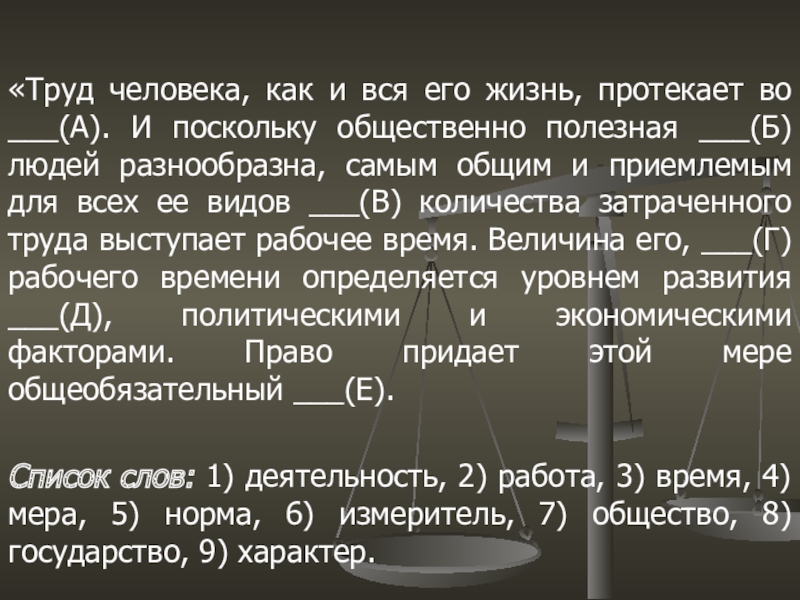 «Труд человека, как и вся его жизнь, протекает во ____(А). И поскольку общественно полезная ____(Б) людей разнообразна, самым общим и приемлемым для всех ее видов ____(В) количества затраченного труда выступает рабочее время. Величина его, ____(Г) рабочего времени определяется уровнем развития ____(Д), политическими и экономическими факторами. Право придает этой мере общеобязательный ____(Е).

Список слов: 1) деятельность, 2) работа, 3) время, 4) мера, 5) норма, 6) измеритель, 7) общество, 8) государство, 9) характер.